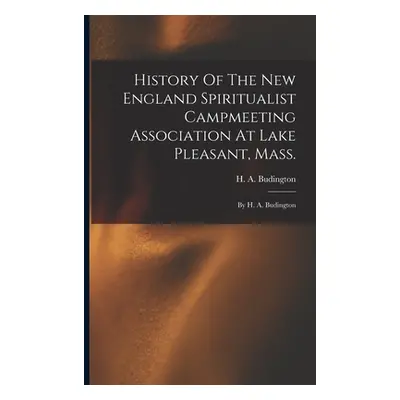 History Of The New England Spiritualist Campmeeting Association At Lake Pleasant, Mass.

H. A. Budington

By H. A. Budington